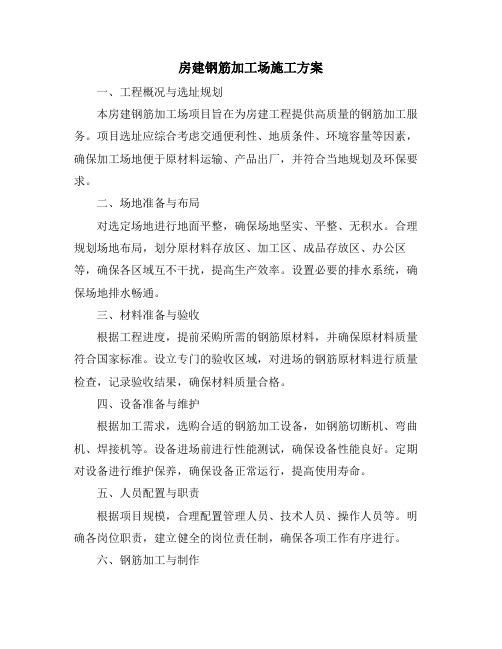 房建钢筋加工场施工方案

一、工程概况与选址规划

本房建钢筋加工场项目旨在为房建工程提供高质量的钢筋加工服务。项目选址应综合考虑交通便利性、地质条件、环境容量等因素，确保加工场地便于原材料运输、产品出厂，并符合当地规划及环保要求。

二、场地准备与布局

对选定场地进行地面平整，确保场地坚实、平整、无积水。合理规划场地布局，划分原材料存放区、加工区、成品存放区、办公区等，确保各区域互不干扰，提高生产效率。设置必要的排水系统，确保场地排水畅通。

三、材料准备与验收

根据工程进度，提前采购所需的钢筋原材料，并确保原材料质量符合国家标准。设立专门的验收区域，对进场的钢筋原材料进行质量检查，记录验收结果，确保材料质量合格。

四、设备准备与维护

根据加工需求，选购合适的钢筋加工设备，如钢筋切断机、弯曲机、焊接机等。设备进场前进行性能测试，确保设备性能良好。定期对设备进行维护保养，确保设备正常运行，提高使用寿命。

五、人员配置与职责

根据项目规模，合理配置管理人员、技术人员、操作人员等。明确各岗位职责，建立健全的岗位责任制，确保各项工作有序进行。

六、钢筋加工与制作